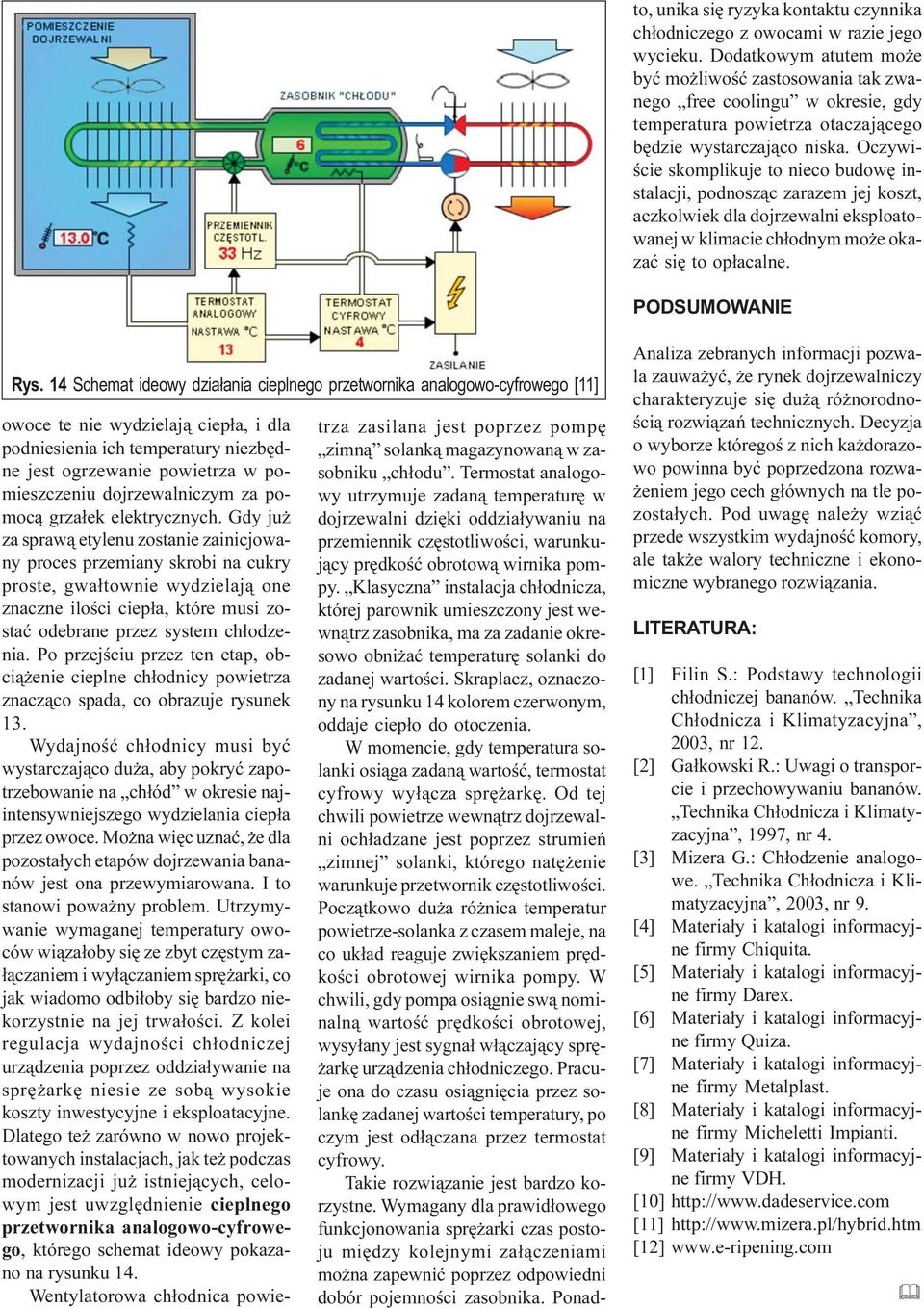 POMIESZCZENIE DOJRZEWALNI

ZASOBNIK "CHŁODU"

6 °C

13.0 °C

PRZEMIENNIK CZĘSTOTL. 33 Hz

TERMOSTAT ANALOGOWY NASTAWA °C 13

TERMOSTAT CYFROWY NASTAWA °C 4

ZASILANIE

Rys. 14 Schemat ideowy działania cieplnego przetwornika analogowo-cyfrowego [11]

owoce te nie wydzielają ciepła, i dla podniesienia ich temperatury niezbędne jest ogrzewanie powietrza w pomieszczeniu dojrzewalniczym za pomocą grzałek elektrycznych. Gdy już za sprawą etylenu zostanie zainicjowany proces przemiany skrobi na cukry proste, gwałtownie wydzielają one znaczne ilości ciepła, które musi zostać odebrane przez system chłodzenia. Po przejściu przez ten etap, obciążenie cieplne chłodnicy powietrza znacząco spada, co obrazuje rysunek 13.

Wydajność chłodnicy musi być wystarczająco duża, aby pokryć zapotrzebowanie na „chłód” w okresie najintensywniejszego wydzielania ciepła przez owoce. Można więc uznać, że dla pozostałych etapów dojrzewania bananów jest ona przewymiarowana. I to stanowi poważny problem. Utrzymywanie wymaganej temperatury owoców wiązałoby się ze zbyt częstym załączaniem i wyłączaniem sprężarki, co jak wiadomo odbiłoby się bardzo niekorzystnie na jej trwałości. Z kolei regulacja wydajności chłodniczej urządzenia poprzez oddziaływanie na sprężarkę niesie ze sobą wysokie koszty inwestycyjne i eksploatacyjne. Dlatego też zarówno w nowo projektowanych instalacjach, jak też podczas modernizacji już istniejących, celowym jest uwzględnienie cieplnego przetwornika analogowo-cyfrowego, którego schemat ideowy pokazano na rysunku 14.

Wentylatorowa chłodnica powietrza zasilana jest poprzez pompę „zimną” solanką magazynowaną w zasobniku „chłodu”. Termostat analogowy utrzymuje zadaną temperaturę w dojrzewalni dzięki oddziaływaniu na przemiennik częstotliwości, warunkujący prędkość obrotową wirnika pompy. „Klasyczna” instalacja chłodnicza, której parownik umieszczony jest wewnątrz zasobnika, ma za zadanie okresowo obniżać temperaturę solanki do zadanej wartości. Skraplacz, oznaczony na rysunku 14 kolorem czerwonym, oddaje ciepło do otoczenia.

W momencie, gdy temperatura solanki osiąga zadaną wartość, termostat cyfrowy wyłącza sprężarkę. Od tej chwili powietrze wewnątrz dojrzewalni ochładzane jest poprzez strumień „zimnej” solanki, którego natężenie warunkuje przetwornik częstotliwości. Początkowo duża różnica temperatur powietrze-solanka z czasem maleje, na co układ reaguje zwiększaniem prędkości obrotowej wirnika pompy. W chwili, gdy pompa osiągnie swą nominalną wartość prędkości obrotowej, wysyłany jest sygnał włączający sprężarkę urządzenia chłodniczego. Pracuje ona do czasu osiągnięcia przez solankę zadanej wartości temperatury, po czym jest odłączana przez termostat cyfrowy.

Takie rozwiązanie jest bardzo korzystne. Wymagany dla prawidłowego funkcjonowania sprężarki czas postoju między kolejnymi załączeniami można zapewnić poprzez odpowiedni dobór pojemności zasobnika. Ponadto, unika się ryzyka kontaktu czynnika chłodniczego z owocami w razie jego wycieku. Dodatkowym atutem może być możliwość zastosowania tak zwanego „free coolingu” w okresie, gdy temperatura powietrza otaczającego będzie wystarczająco niska. Oczywiście skomplikuje to nieco budowę instalacji, podnosząc zarazem jej koszt, aczkolwiek dla dojrzewalni eksploatowanej w klimacie chłodnym może okazać się to opłacalne.

PODSUMOWANIE

Analiza zebranych informacji pozwala zauważyć, że rynek dojrzewalniczy charakteryzuje się dużą różnorodnością rozwiązań technicznych. Decyzja o wyborze któregoś z nich każdorazowo powinna być poprzedzona rozważeniem jego cech głównych na tle pozostałych. Pod uwagę należy wziąć przede wszystkim wydajność komory, ale także walory techniczne i ekonomiczne wybranego rozwiązania.

LITERATURA:

[1] Filin S.: Podstawy technologii chłodniczej bananów. „Technika Chłodnicza i Klimatyzacyjna”, 2003, nr 12.
[2] Gałkowski R.: Uwagi o transporcie i przechowywaniu bananów. „Technika Chłodnicza i Klimatyzacyjna”, 1997, nr 4.
[3] Mizera G.: Chłodzenie analogowe. „Technika Chłodnicza i Klimatyzacyjna”, 2003, nr 9.
[4] Materiały i katalogi informacyjne firmy Chiquita.
[5] Materiały i katalogi informacyjne firmy Darex.
[6] Materiały i katalogi informacyjne firmy Quiza.
[7] Materiały i katalogi informacyjne firmy Metalplast.
[8] Materiały i katalogi informacyjne firmy Micheletti Impianti.
[9] Materiały i katalogi informacyjne firmy VDH.
[10] http://www.dadeservice.com
[11] http://www.mizera.pl/hybrid.htm
[12] www.e-ripening.com